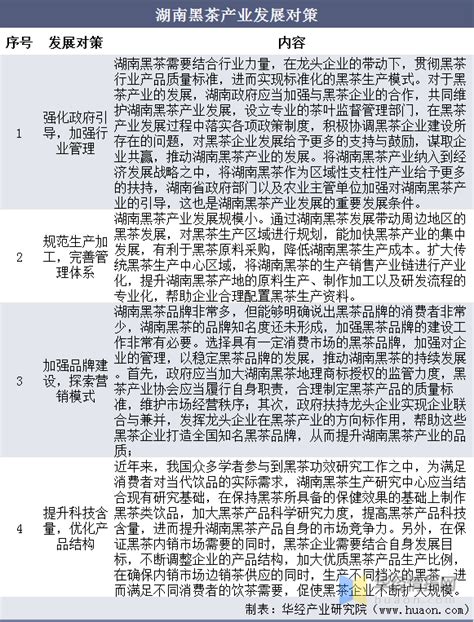 湖南黑茶产业发展对策

| 序号 | 发展对策 | 内容 |
|---|---|---|
| 1 | 强化政府引导，加强行业管理 | 湖南黑茶需要结合行业力量，在龙头企业的带动下，贯彻黑茶行业产品质量标准，进而实现标准化的黑茶生产模式。对于黑茶产业的发展，湖南政府应当加强与黑茶企业的合作，共同维护湖南黑茶产业发展，设立专业的茶叶监督管理部门，在黑茶产业发展过程中落实各项政策制度，积极协调黑茶企业建设所存在的问题，对黑茶企业发展给予更多的支持与鼓励，谋取企业共赢，推动湖南黑茶产业的发展。将湖南黑茶产业纳入到经济发展战略之中，将湖南黑茶作为区域性支柱性产业给予更多的扶持，湖南省政府部门以及农业主管单位加强对湖南黑茶产业的引导，这也是湖南黑茶产业发展的重要发展条件。 |
| 2 | 规范生产加工，完善管理体系 | 湖南黑茶产业发展规模小。通过湖南黑茶发展带动周边地区的黑茶发展，对黑茶生产区域进行规划，能加快黑茶产业的集中发展，有利于黑茶原料采购，降低湖南黑茶生产成本。扩大传统黑茶生产中心区域，将湖南黑茶的生产销售产业链进行产业化，提升湖南黑茶产地的原料生产、制作加工以及研发流程的专业化，帮助企业合理配置黑茶生产资料。 |
| 3 | 加强品牌建设，探索营销模式 | 湖南黑茶品牌非常多，但能够明确说出黑茶品牌的消费者非常少，湖南黑茶的品牌知名度还未形成，加强黑茶品牌的建设工作非常有必要。选择具有一定消费市场的黑茶品牌，加强对企业的管理，以稳定黑茶品牌的发展，推动湖南黑茶的持续发展。首先，政府应当加大湖南黑茶地理商标授权的监管力度，黑茶产业协会应当履行自身职责，合理制定黑茶产品的质量标准，维护市场经营秩序；其次，政府扶持龙头企业实现企业联合与兼并，发挥龙头企业在黑茶产业的方向标作用，帮助这些黑茶企业打造全国知名黑茶品牌，从而提升湖南黑茶产业的品质； |
| 4 | 提升科技含量，优化产品结构 | 近年来，我国众多学者参与到黑茶功效研究工作之中，为满足消费者对当代饮品的实际需求，湖南黑茶生产研究中心应当结合现有研究基础，在保持黑茶所具备的保健效果的基础上制作黑茶类饮品，加大黑茶产品科学研究力度，提高黑茶产品科技含量，进而提升湖南黑茶产品自身的市场竞争力。另外，在保证黑茶内销市场需要的同时，黑茶企业需要结合自身发展目标，不断调整企业的产品结构，加大优质黑茶产品生产比例，在确保内销市场边销茶供应的同时，生产不同档次的黑茶，进而满足不同消费者的饮茶需要，促使黑茶企业不断扩大规模。 |

制表：华经产业研究院（www.huaon.com）